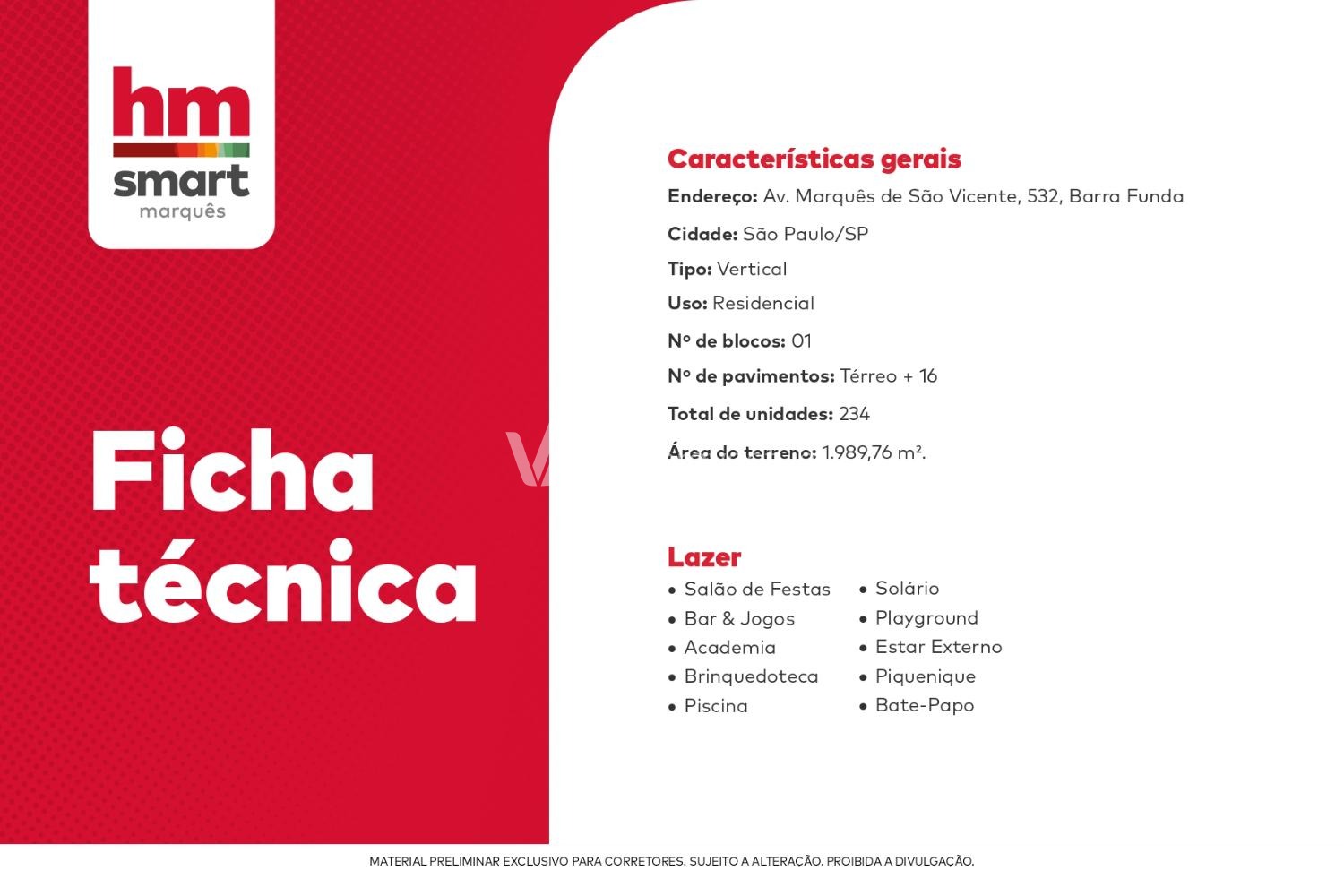 hm
smart
marquês

Ficha técnica

Características gerais
Endereço: Av. Marquês de São Vicente, 532, Barra Funda
Cidade: São Paulo/SP
Tipo: Vertical
Uso: Residencial
Nº de blocos: 01
Nº de pavimentos: Térreo + 16
Total de unidades: 234
Área do terreno: 1.989,76 m².

Lazer
• Salão de Festas
• Bar & Jogos
• Academia
• Brinquedoteca
• Piscina
• Solário
• Playground
• Estar Externo
• Piquenique
• Bate-Papo

MATERIAL PRELIMINAR EXCLUSIVO PARA CORRETORES. SUJEITO A ALTERAÇÃO. PROIBIDA A DIVULGAÇÃO.